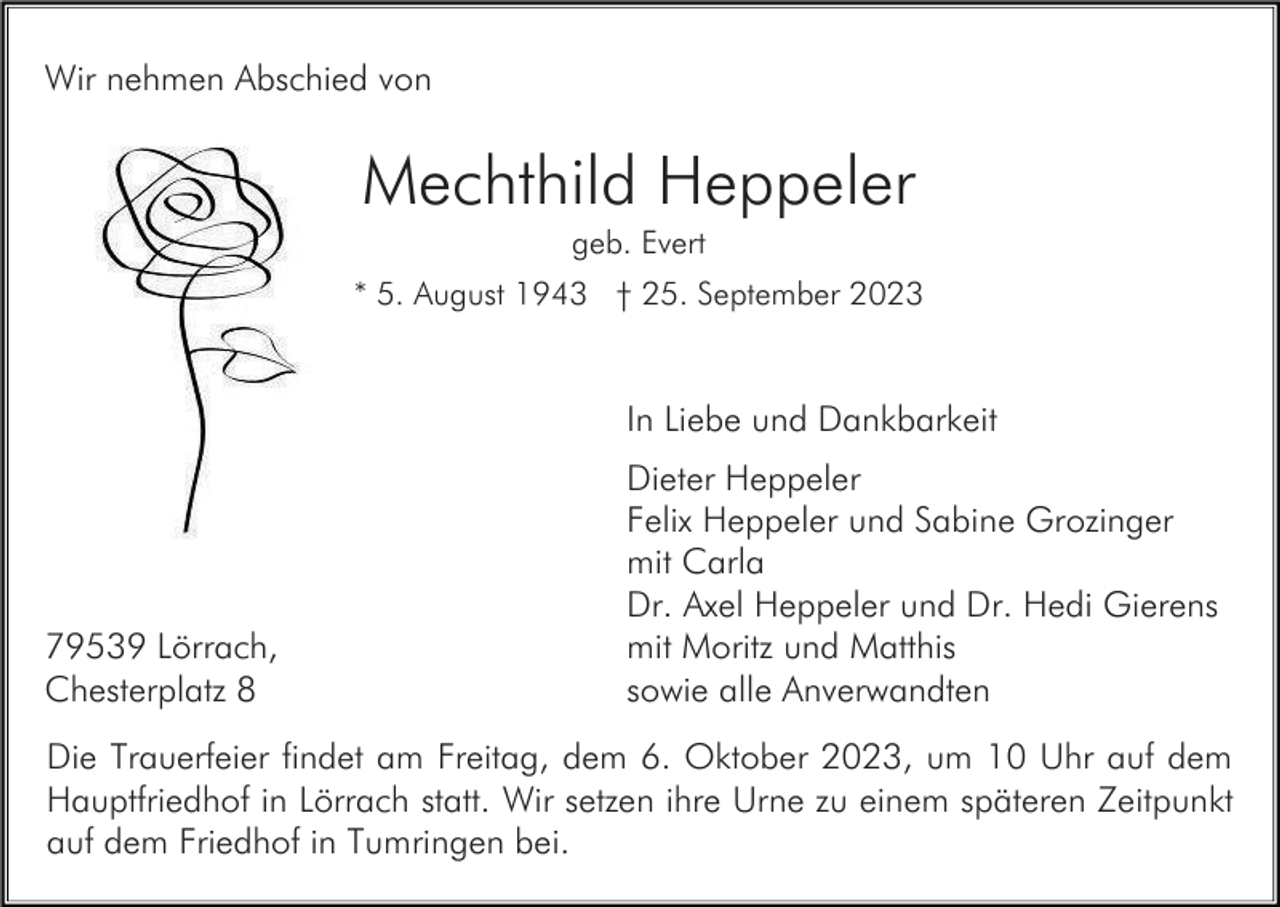 Wir nehmen Abschied von

Mechthild Heppeler

geb. Evert

* 5. August 1943 † 25. September 2023

In Liebe und Dankbarkeit

Dieter Heppeler
Felix Heppeler und Sabine Grozinger
mit Carla
Dr. Axel Heppeler und Dr. Hedi Gierens
mit Moritz und Matthis
sowie alle Anverwandten

79539 Lörrach,
Chesterplatz 8

Die Trauerfeier findet am Freitag, dem 6. Oktober 2023, um 10 Uhr auf dem Hauptfriedhof in Lörrach statt. Wir setzen ihre Urne zu einem späteren Zeitpunkt auf dem Friedhof in Tumringen bei.